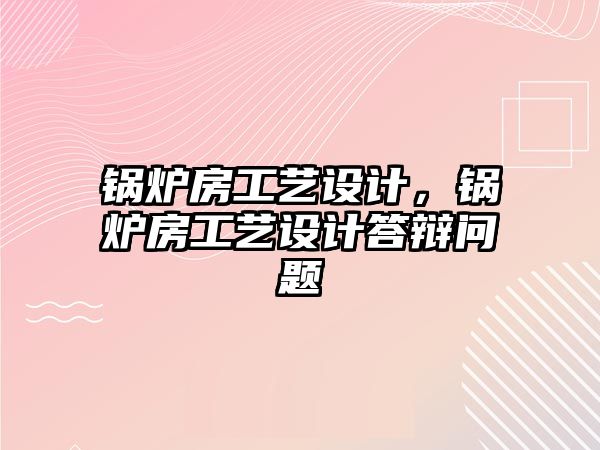 锅炉房工艺设计，锅炉房工艺设计答辩问题